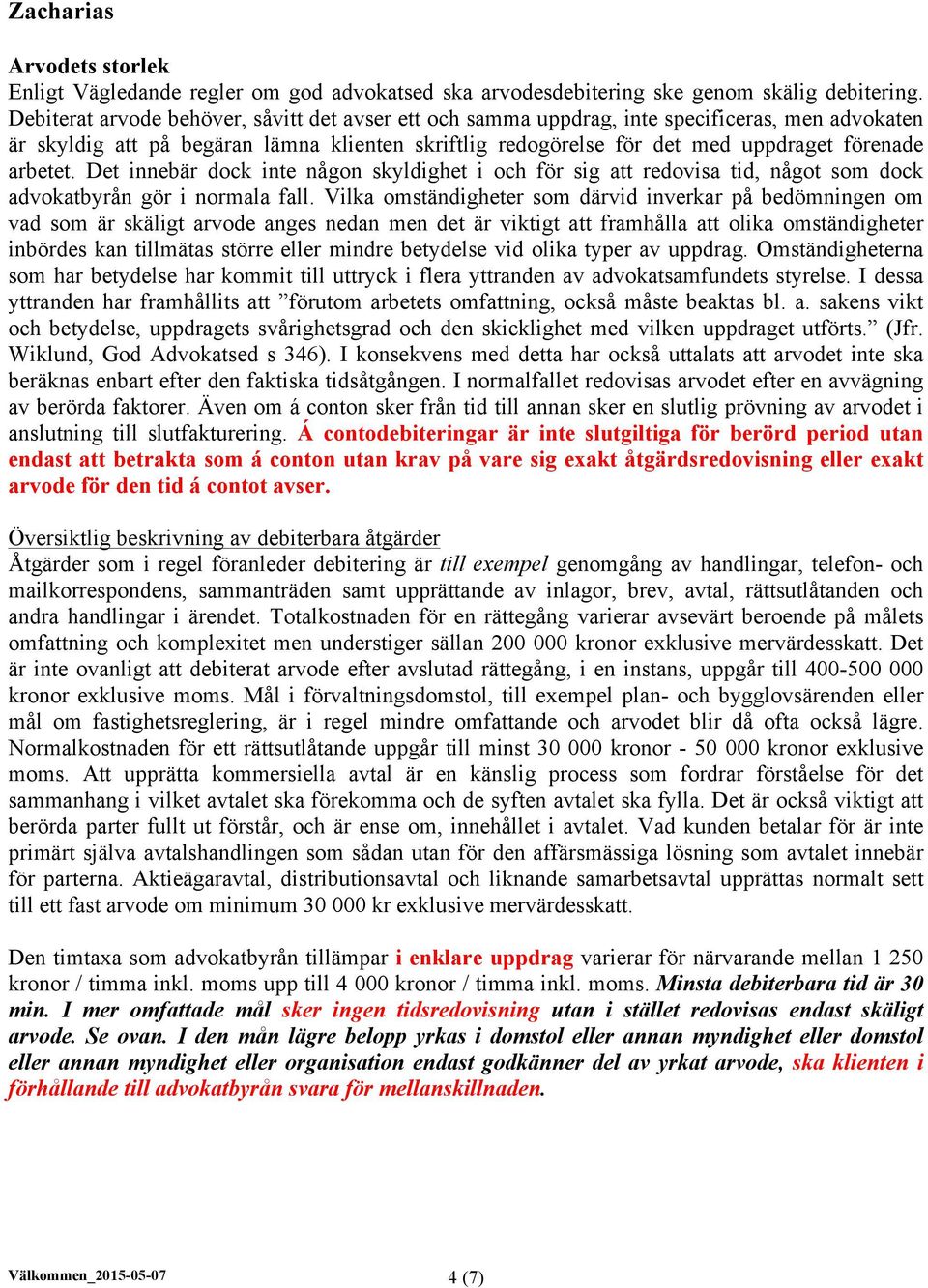 Zacharias

Arvodets storlek
Enligt Vägledande regler om god advokatsed ska arvodesdebitering ske genom skälig debitering. Debiterat arvode behöver, såvitt det avser ett och samma uppdrag, inte specificeras, men advokaten är skyldig att på begäran lämna klienten skriftlig redogörelse för det med uppdraget förenade arbetet. Det innebär dock inte någon skyldighet i och för sig att redovisa tid, något som dock advokatbyrån gör i normala fall. Vilka omständigheter som därvid inverkar på bedömningen om vad som är skäligt arvode anges nedan men det är viktigt att framhålla att olika omständigheter inbördes kan tillmätas större eller mindre betydelse vid olika typer av uppdrag. Omständigheterna som har betydelse har kommit till uttryck i flera yttranden av advokatsamfundets styrelse. I dessa yttranden har framhållits att ”förutom arbetets omfattning, också måste beaktas bl. a. sakens vikt och betydelse, uppdragets svårighetsgrad och den skicklighet med vilken uppdraget utförts.” (Jfr. Wiklund, God Advokatsed s 346). I konsekvens med detta har också uttalats att arvodet inte ska beräknas enbart efter den faktiska tidsåtgången. I normalfallet redovisas arvodet efter en avvägning av berörda faktorer. Även om á conton sker från tid till annan sker en slutlig prövning av arvodet i anslutning till slutfakturering. Á contodebiteringar är inte slutgiltiga för berörd period utan endast att betrakta som á conton utan krav på vare sig exakt åtgärdsredovisning eller exakt arvode för den tid á contot avser.

Översiktlig beskrivning av debiterbara åtgärder
Åtgärder som i regel föranleder debitering är till exempel genomgång av handlingar, telefon- och mailkorrespondens, sammanträden samt upprättande av inlagor, brev, avtal, rättsutlåtanden och andra handlingar i ärendet. Totalkostnaden för en rättegång varierar avsevärt beroende på målets omfattning och komplexitet men understiger sällan 200 000 kronor exklusive mervärdesskatt. Det är inte ovanligt att debiterat arvode efter avslutad rättegång, i en instans, uppgår till 400-500 000 kronor exklusive moms. Mål i förvaltningsdomstol, till exempel plan- och bygglovsärenden eller mål om fastighetsreglering, är i regel mindre omfattande och arvodet blir då ofta också lägre. Normalkostnaden för ett rättsutlåtande uppgår till minst 30 000 kronor - 50 000 kronor exklusive moms. Att upprätta kommersiella avtal är en känslig process som fordrar förståelse för det sammanhang i vilket avtalet ska förekomma och de syften avtalet ska fylla. Det är också viktigt att berörda parter fullt ut förstår, och är ense om, innehållet i avtalet. Vad kunden betalar för är inte primärt själva avtalshandlingen som sådan utan för den affärsmässiga lösning som avtalet innebär för parterna. Aktieägaravtal, distributionsavtal och liknande samarbetsavtal upprättas normalt sett till ett fast arvode om minimum 30 000 kr exklusive mervärdesskatt.

Den timtaxa som advokatbyrån tillämpar i enklare uppdrag varierar för närvarande mellan 1 250 kronor / timma inkl. moms upp till 4 000 kronor / timma inkl. moms. Minsta debiterbara tid är 30 min. I mer omfattade mål sker ingen tidsredovisning utan i stället redovisas endast skäligt arvode. Se ovan. I den mån lägre belopp yrkas i domstol eller annan myndighet eller domstol eller annan myndighet eller organisation endast godkänner del av yrkat arvode, ska klienten i förhållande till advokatbyrån svara för mellanskillnaden.

Välkommen_2015-05-07 4 (7)